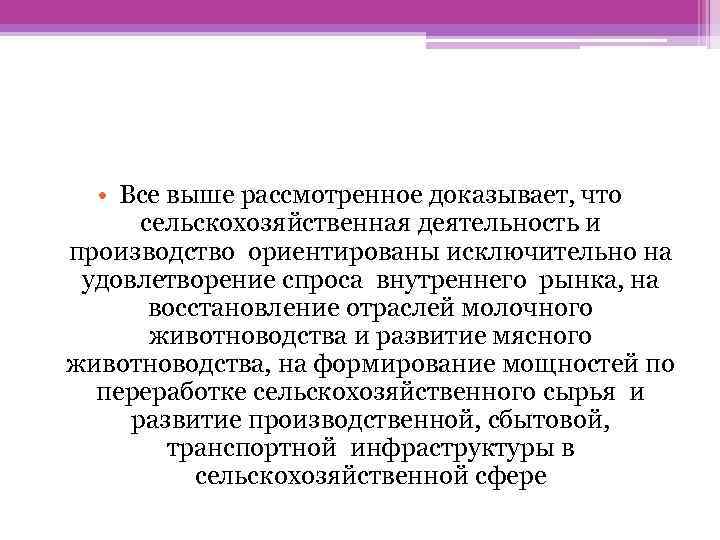 • Все выше рассмотренное доказывает, что сельскохозяйственная деятельность и производство ориентированы исключительно на удовлетворение спроса внутреннего рынка, на восстановление отраслей молочного животноводства и развитие мясного животноводства, на формирование мощностей по переработке сельскохозяйственного сырья и развитие производственной, сбытовой, транспортной инфраструктуры в сельскохозяйственной сфере